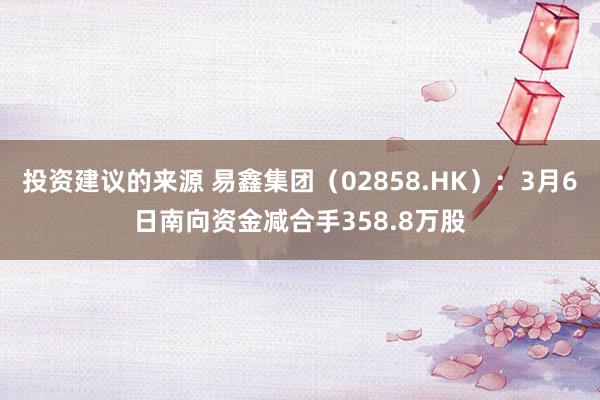 投资建议的来源 易鑫集团（02858.HK）：3月6日南向资金减合手358.8万股